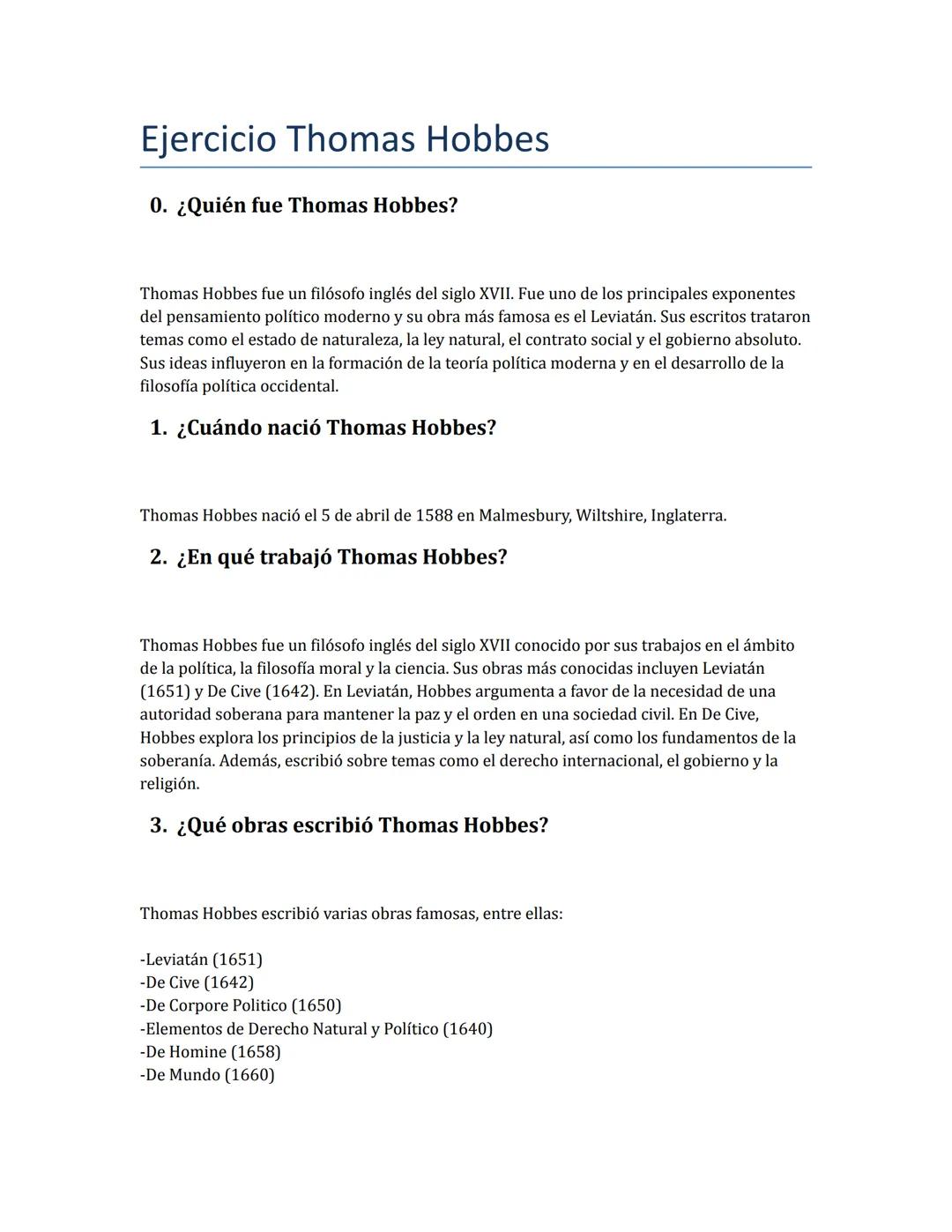 Ejercicio Thomas Hobbes

0. ¿Quién fue Thomas Hobbes?

Thomas Hobbes fue un filósofo inglés del siglo XVII. Fue uno de los principales exponentes del pensamiento político moderno y su obra más famosa es el Leviatán. Sus escritos trataron temas como el estado de naturaleza, la ley natural, el contrato social y el gobierno absoluto. Sus ideas influyeron en la formación de la teoría política moderna y en el desarrollo de la filosofía política occidental.

1. ¿Cuándo nació Thomas Hobbes?

Thomas Hobbes nació el 5 de abril de 1588 en Malmesbury, Wiltshire, Inglaterra.

2. ¿En qué trabajó Thomas Hobbes?

Thomas Hobbes fue un filósofo inglés del siglo XVII conocido por sus trabajos en el ámbito de la política, la filosofía moral y la ciencia. Sus obras más conocidas incluyen Leviatán (1651) y De Cive (1642). En Leviatán, Hobbes argumenta a favor de la necesidad de una autoridad soberana para mantener la paz y el orden en una sociedad civil. En De Cive, Hobbes explora los principios de la justicia y la ley natural, así como los fundamentos de la soberanía. Además, escribió sobre temas como el derecho internacional, el gobierno y la religión.

3. ¿Qué obras escribió Thomas Hobbes?

Thomas Hobbes escribió varias obras famosas, entre ellas:

-Leviatán (1651)
-De Cive (1642)
-De Corpore Politico (1650)
-Elementos de Derecho Natural y Político (1640)
-De Homine (1658)
-De Mundo (1660)